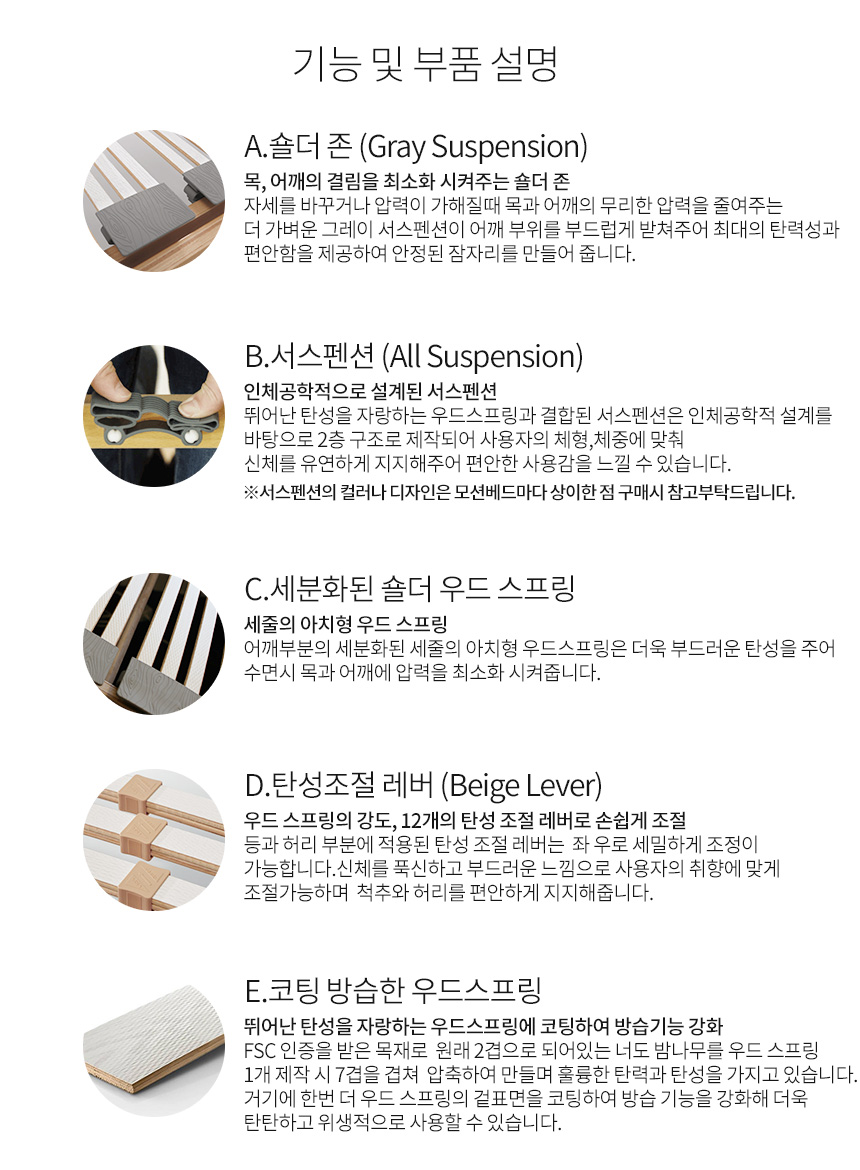 기능 및 부품 설명

A.숄더 존 (Gray Suspension)

목, 어깨의 결림을 최소화 시켜주는 숄더 존

자세를 바꾸거나 압력이 가해질때 목과 어깨의 무리한 압력을 줄여주는 더 가벼운 그레이 서스펜션이 어깨 부위를 부드럽게 받쳐주어 최대의 탄력성과 편안함을 제공하여 안정된 잠자리를 만들어 줍니다.

B.서스펜션 (All Suspension)

인체공학적으로 설계된 서스펜션

뛰어난 탄성을 자랑하는 우드스프링과 결합된 서스펜션은 인체공학적 설계를 바탕으로 2층 구조로 제작되어 사용자의 체형,체중에 맞춰 신체를 유연하게 지지해주어 편안한 사용감을 느낄 수 있습니다.

※서스펜션의 컬러나 디자인은 모션베드마다 상이한 점 구매시 참고부탁드립니다.

C.세분화된 숄더 우드 스프링

세줄의 아치형 우드 스프링

어깨부분의 세분화된 세줄의 아치형 우드스프링은 더욱 부드러운 탄성을 주어 수면시 목과 어깨에 압력을 최소화 시켜줍니다.

D.탄성조절 레버 (Beige Lever)

우드 스프링의 강도, 12개의 탄성 조절 레버로 손쉽게 조절

등과 허리 부분에 적용된 탄성 조절 레버는 좌 우로 세밀하게 조정이 가능합니다.신체를 푹신하고 부드러운 느낌으로 사용자의 취향에 맞게 조절가능하며 척추와 허리를 편안하게 지지해줍니다.

E.코팅 방습한 우드스프링

뛰어난 탄성을 자랑하는 우드스프링에 코팅하여 방습기능 강화

FSC 인증을 받은 목재로 원래 2겹으로 되어있는 너도 밤나무를 우드 스프링 1개 제작 시 7겹을 겹쳐 압축하여 만들며 훌륭한 탄력과 탄성을 가지고 있습니다. 거기에 한번 더 우드 스프링의 겉표면을 코팅하여 방습 기능을 강화해 더욱 탄탄하고 위생적으로 사용할 수 있습니다.